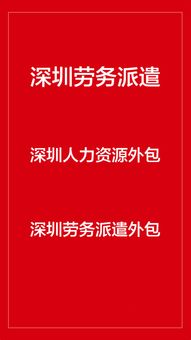 深圳劳务派遣

深圳人力资源外包

深圳劳务派遣外包